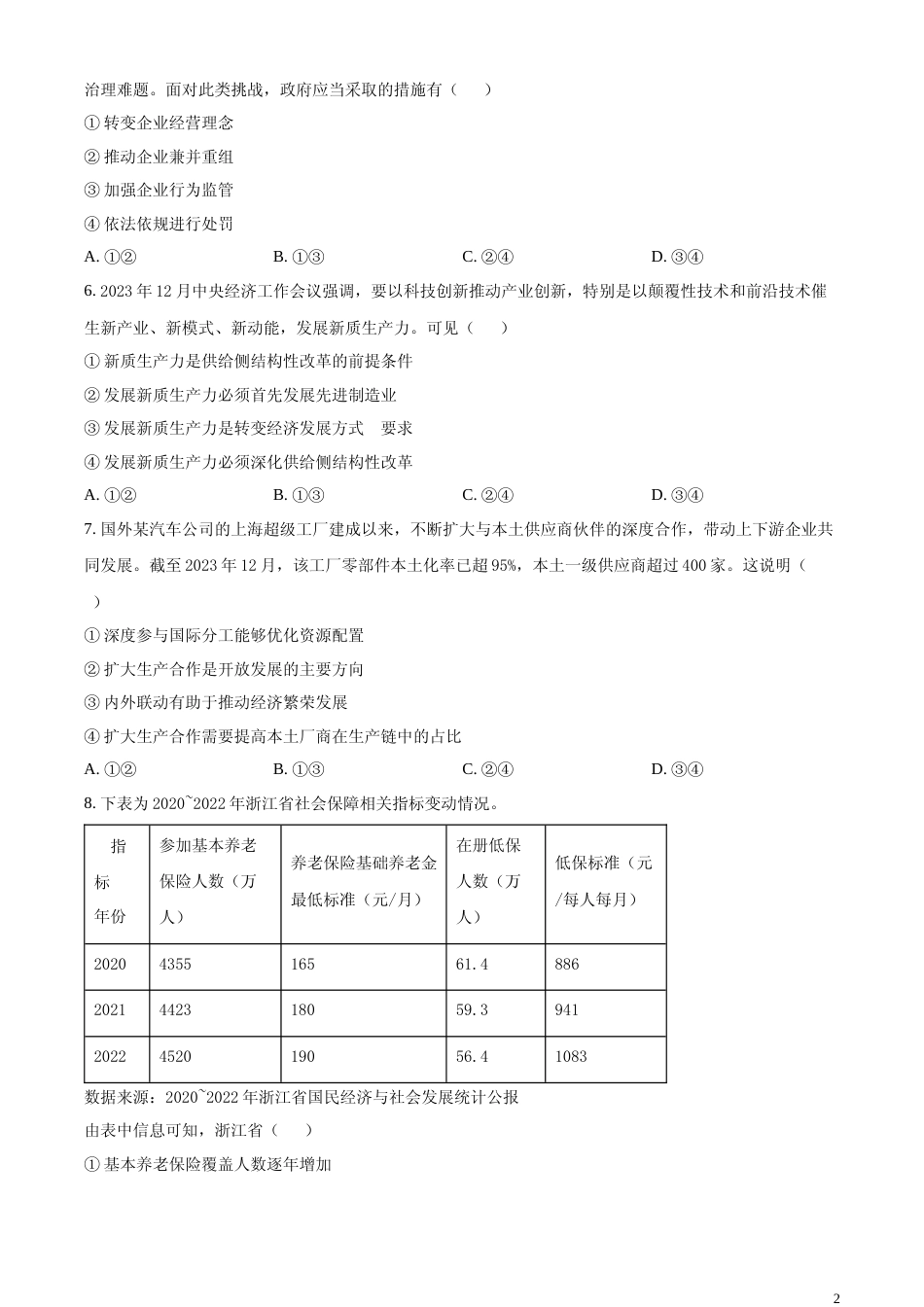 治理难题。面对此类挑战，政府应当采取的措施有（　　）

① 转变企业经营理念

② 推动企业兼并重组

③ 加强企业行为监管

④ 依法依规进行处罚

A. ①②　　B. ①③　　C. ②④　　D. ③④

6. 2023 年 12 月中央经济工作会议强调，要以科技创新推动产业创新，特别是以颠覆性技术和前沿技术催生新产业、新模式、新动能，发展新质生产力。可见（　　）

① 新质生产力是供给侧结构性改革的前提条件

② 发展新质生产力必须首先发展先进制造业

③ 发展新质生产力是转变经济发展方式　要求

④ 发展新质生产力必须深化供给侧结构性改革

A. ①②　　B. ①③　　C. ②④　　D. ③④

7. 国外某汽车公司的上海超级工厂建成以来，不断扩大与本土供应商伙伴的深度合作，带动上下游企业共同发展。截至 2023 年 12 月，该工厂零部件本土化率已超 95%，本土一级供应商超过 400 家。这说明（　　）

① 深度参与国际分工能够优化资源配置

② 扩大生产合作是开放发展的主要方向

③ 内外联动有助于推动经济繁荣发展

④ 扩大生产合作需要提高本土厂商在生产链中的占比

A. ①②　　B. ①③　　C. ②④　　D. ③④

8. 下表为 2020~2022 年浙江省社会保障相关指标变动情况。

| 指标 年份 | 参加基本养老保险人数（万人） | 养老保险基础养老金最低标准（元/月） | 在册低保人数（万人） | 低保标准（元/每人每月） |
|---|---|---|---|---|
| 2020 | 4355 | 165 | 61.4 | 886 |
| 2021 | 4423 | 180 | 59.3 | 941 |
| 2022 | 4520 | 190 | 56.4 | 1083 |

数据来源：2020~2022 年浙江省国民经济与社会发展统计公报

由表中信息可知，浙江省（　　）

① 基本养老保险覆盖人数逐年增加

2